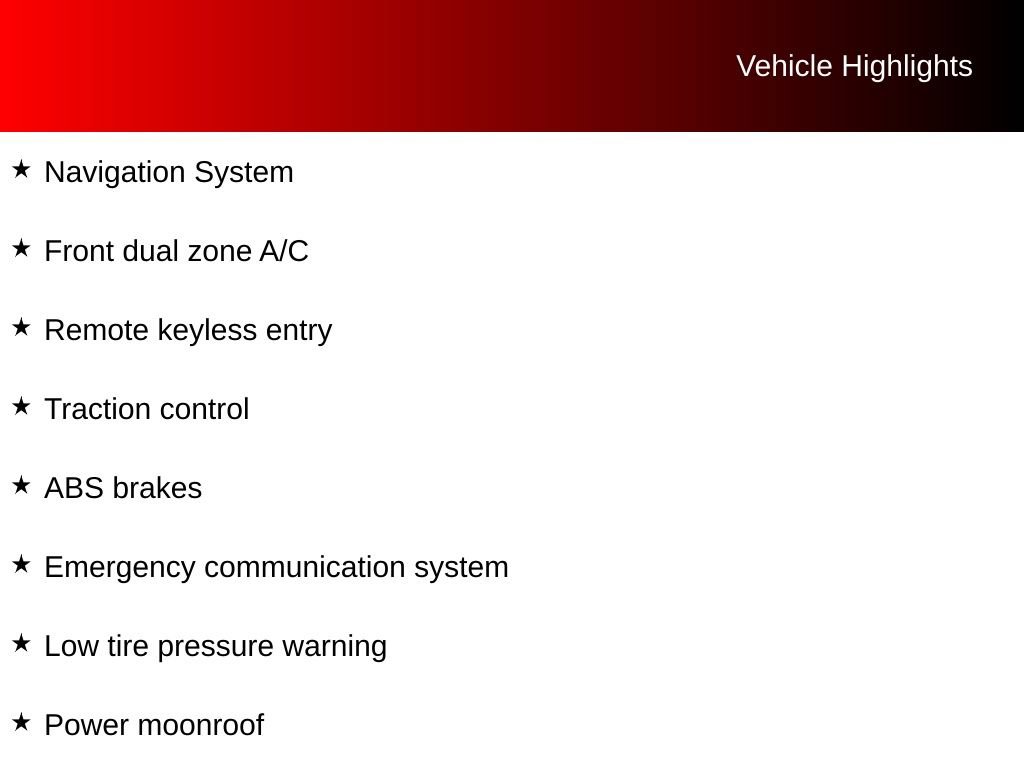 Vehicle Highlights

★ Navigation System

★ Front dual zone A/C

★ Remote keyless entry

★ Traction control

★ ABS brakes

★ Emergency communication system

★ Low tire pressure warning

★ Power moonroof